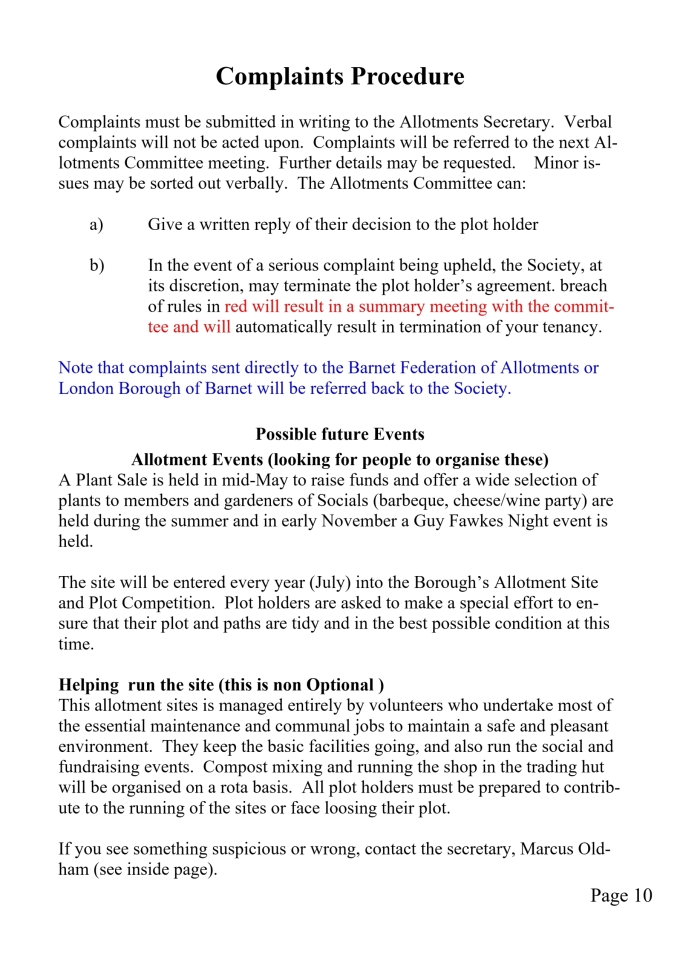 Complaints Procedure

Complaints must be submitted in writing to the Allotments Secretary. Verbal complaints will not be acted upon. Complaints will be referred to the next Allotments Committee meeting. Further details may be requested. Minor issues may be sorted out verbally. The Allotments Committee can:

a) Give a written reply of their decision to the plot holder

b) In the event of a serious complaint being upheld, the Society, at its discretion, may terminate the plot holder's agreement. breach of rules in red will result in a summary meeting with the committee and will automatically result in termination of your tenancy.

Note that complaints sent directly to the Barnet Federation of Allotments or London Borough of Barnet will be referred back to the Society.

Possible future Events

Allotment Events (looking for people to organise these)
A Plant Sale is held in mid-May to raise funds and offer a wide selection of plants to members and gardeners of Socials (barbeque, cheese/wine party) are held during the summer and in early November a Guy Fawkes Night event is held.

The site will be entered every year (July) into the Borough's Allotment Site and Plot Competition. Plot holders are asked to make a special effort to ensure that their plot and paths are tidy and in the best possible condition at this time.

Helping run the site (this is non Optional )
This allotment sites is managed entirely by volunteers who undertake most of the essential maintenance and communal jobs to maintain a safe and pleasant environment. They keep the basic facilities going, and also run the social and fundraising events. Compost mixing and running the shop in the trading hut will be organised on a rota basis. All plot holders must be prepared to contribute to the running of the sites or face loosing their plot.

If you see something suspicious or wrong, contact the secretary, Marcus Oldham (see inside page).

Page 10